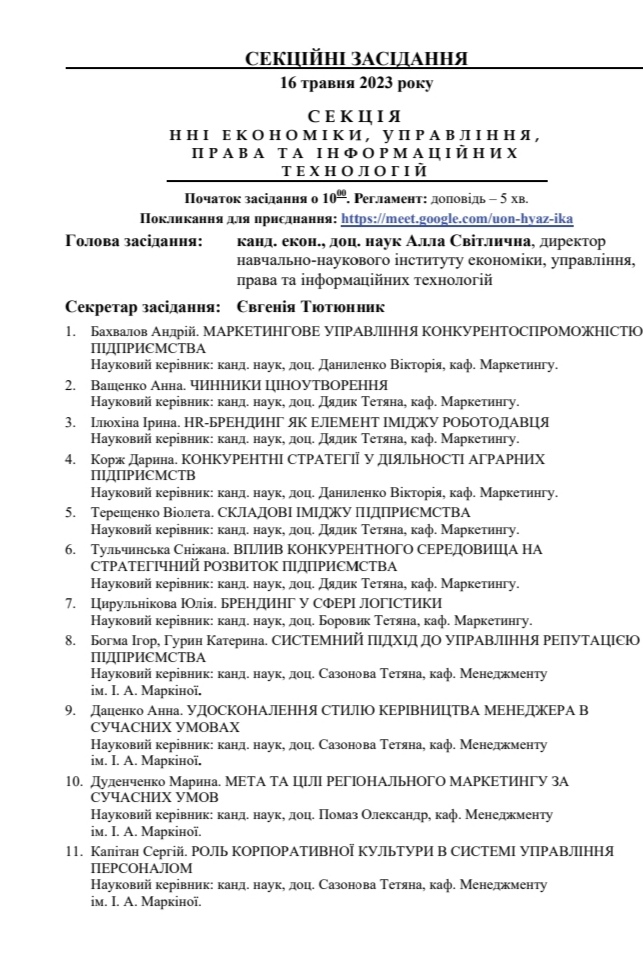 СЕКЦІЙНІ ЗАСІДАННЯ
16 травня 2023 року

СЕКЦІЯ
ННІ ЕКОНОМІКИ, УПРАВЛІННЯ, ПРАВА ТА ІНФОРМАЦІЙНИХ ТЕХНОЛОГІЙ

Початок засідання о $10^{00}$. Регламент: доповідь – 5 хв.
Покликання для приєднання: https://meet.google.com/uon-hyaz-ika

Голова засідання: канд. екон., доц. наук Алла Світлична, директор навчально-наукового інституту економіки, управління, права та інформаційних технологій

Секретар засідання: Євгенія Тютюнник

1. Бахвалов Андрій. МАРКЕТИНГОВЕ УПРАВЛІННЯ КОНКУРЕНТОСПРОМОЖНІСТЮ ПІДПРИЄМСТВА
Науковий керівник: канд. наук, доц. Даниленко Вікторія, каф. Маркетингу.
2. Ващенко Анна. ЧИННИКИ ЦІНОУТВОРЕННЯ
Науковий керівник: канд. наук, доц. Дядик Тетяна, каф. Маркетингу.
3. Ілюхіна Ірина. HR-БРЕНДИНГ ЯК ЕЛЕМЕНТ ІМІДЖУ РОБОТОДАВЦЯ
Науковий керівник: канд. наук, доц. Дядик Тетяна, каф. Маркетингу.
4. Корж Дарина. КОНКУРЕНТНІ СТРАТЕГІЇ У ДІЯЛЬНОСТІ АГРАРНИХ ПІДПРИЄМСТВ
Науковий керівник: канд. наук, доц. Даниленко Вікторія, каф. Маркетингу.
5. Терещенко Віолета. СКЛАДОВІ ІМІДЖУ ПІДПРИЄМСТВА
Науковий керівник: канд. наук, доц. Дядик Тетяна, каф. Маркетингу.
6. Тульчинська Сніжана. ВПЛИВ КОНКУРЕНТНОГО СЕРЕДОВИЩА НА СТРАТЕГІЧНИЙ РОЗВИТОК ПІДПРИЄМСТВА
Науковий керівник: канд. наук, доц. Дядик Тетяна, каф. Маркетингу.
7. Цирульнікова Юлія. БРЕНДИНГ У СФЕРІ ЛОГІСТИКИ
Науковий керівник: канд. наук, доц. Боровик Тетяна, каф. Маркетингу.
8. Богма Ігор, Гурин Катерина. СИСТЕМНИЙ ПІДХІД ДО УПРАВЛІННЯ РЕПУТАЦІЄЮ ПІДПРИЄМСТВА
Науковий керівник: канд. наук, доц. Сазонова Тетяна, каф. Менеджменту ім. І. А. Маркіної.
9. Даценко Анна. УДОСКОНАЛЕННЯ СТИЛЮ КЕРІВНИЦТВА МЕНЕДЖЕРА В СУЧАСНИХ УМОВАХ
Науковий керівник: канд. наук, доц. Сазонова Тетяна, каф. Менеджменту ім. І. А. Маркіної.
10. Дуденченко Марина. МЕТА ТА ЦІЛІ РЕГІОНАЛЬНОГО МАРКЕТИНГУ ЗА СУЧАСНИХ УМОВ
Науковий керівник: канд. наук, доц. Помаз Олександр, каф. Менеджменту ім. І. А. Маркіної.
11. Капітан Сергій. РОЛЬ КОРПОРАТИВНОЇ КУЛЬТУРИ В СИСТЕМІ УПРАВЛІННЯ ПЕРСОНАЛОМ
Науковий керівник: канд. наук, доц. Сазонова Тетяна, каф. Менеджменту ім. І. А. Маркіної.